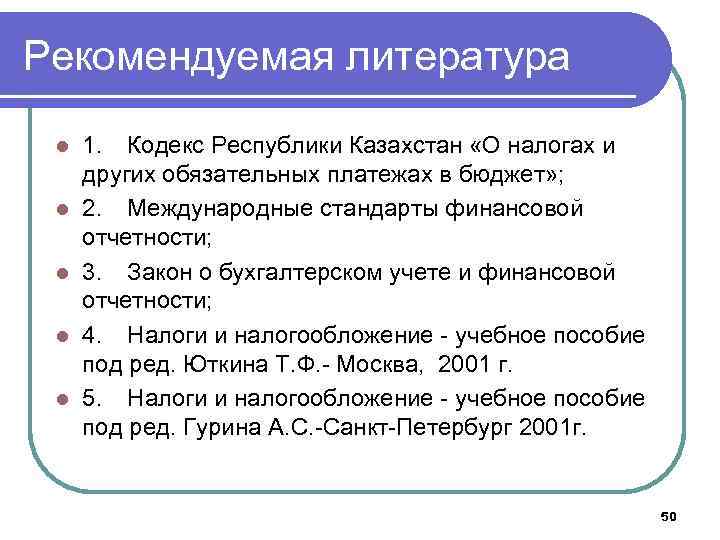 Рекомендуемая литература

1. Кодекс Республики Казахстан «О налогах и других обязательных платежах в бюджет»;

2. Международные стандарты финансовой отчетности;

3. Закон о бухгалтерском учете и финансовой отчетности;

4. Налоги и налогообложение - учебное пособие под ред. Юткина Т.Ф.- Москва, 2001 г.

5. Налоги и налогообложение - учебное пособие под ред. Гурина А.С.-Санкт-Петербург 2001г.

50